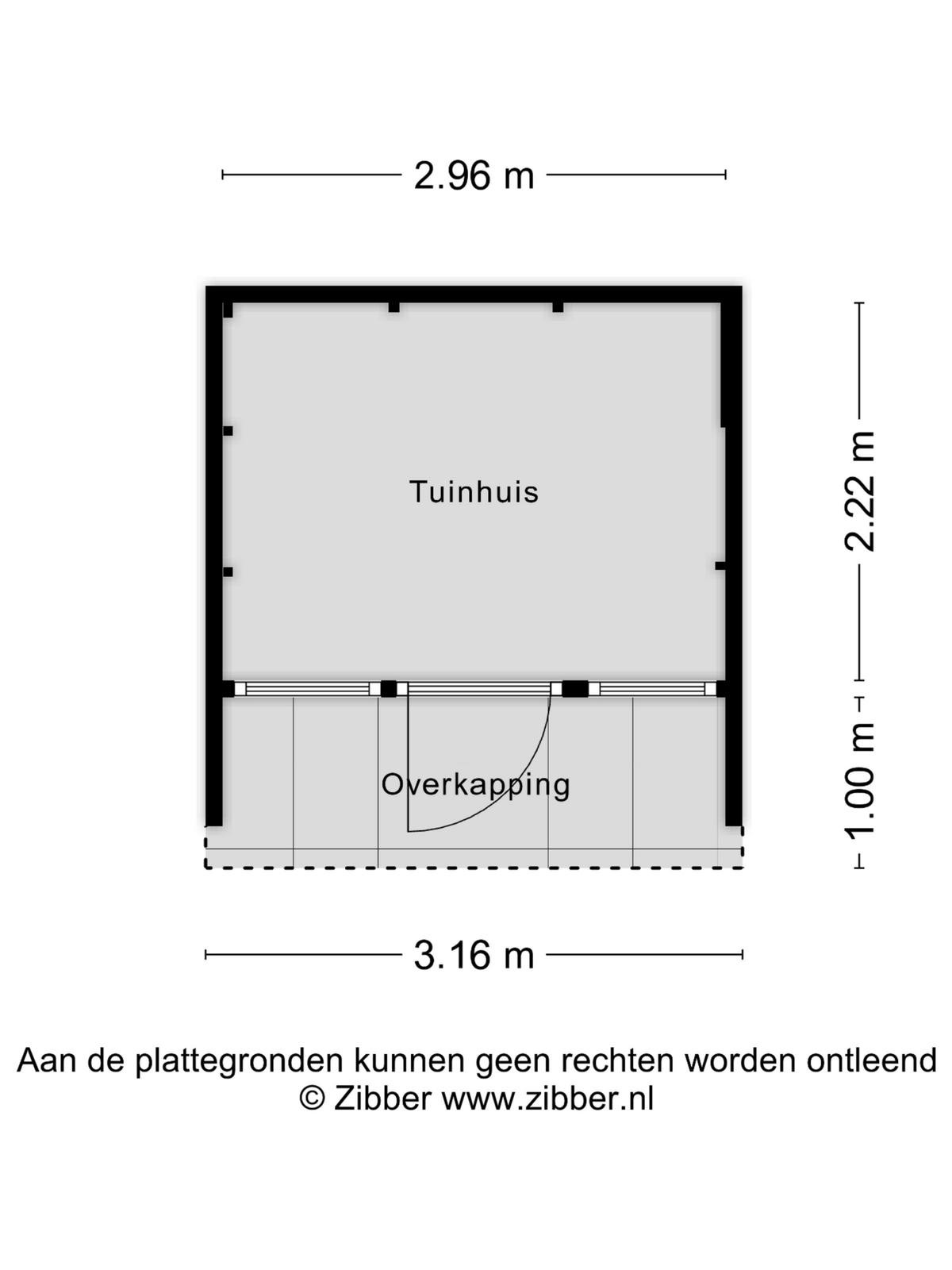 2.96 m

Tuinhuis

2.22 m

Overkapping

1.00 m

3.16 m

Aan de plattegronden kunnen geen rechten worden ontleend
© Zibber www.zibber.nl